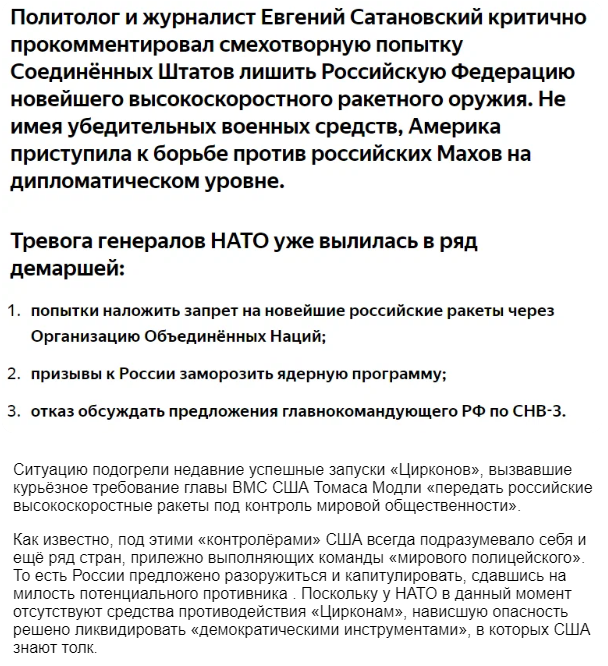 Политолог и журналист Евгений Сатановский критично прокомментировал смехотворную попытку Соединённых Штатов лишить Российскую Федерацию новейшего высокоскоростного ракетного оружия. Не имея убедительных военных средств, Америка приступила к борьбе против российских Махов на дипломатическом уровне.

Тревога генералов НАТО уже вылилась в ряд демаршей:

1. попытки наложить запрет на новейшие российские ракеты через Организацию Объединённых Наций;

2. призывы к России заморозить ядерную программу;

3. отказ обсуждать предложения главнокомандующего РФ по СНВ-3.

Ситуацию подогрели недавние успешные запуски «Цирконов», вызвавшие курьёзное требование главы ВМС США Томаса Модли «передать российские высокоскоростные ракеты под контроль мировой общественности».

Как известно, под этими «контролёрами» США всегда подразумевало себя и ещё ряд стран, прилежно выполняющих команды «мирового полицейского». То есть России предложено разоружиться и капитулировать, сдавшись на милость потенциального противника . Поскольку у НАТО в данный момент отсутствуют средства противодействия «Цирконам», нависшую опасность решено ликвидировать «демократическими инструментами», в которых США знают толк.